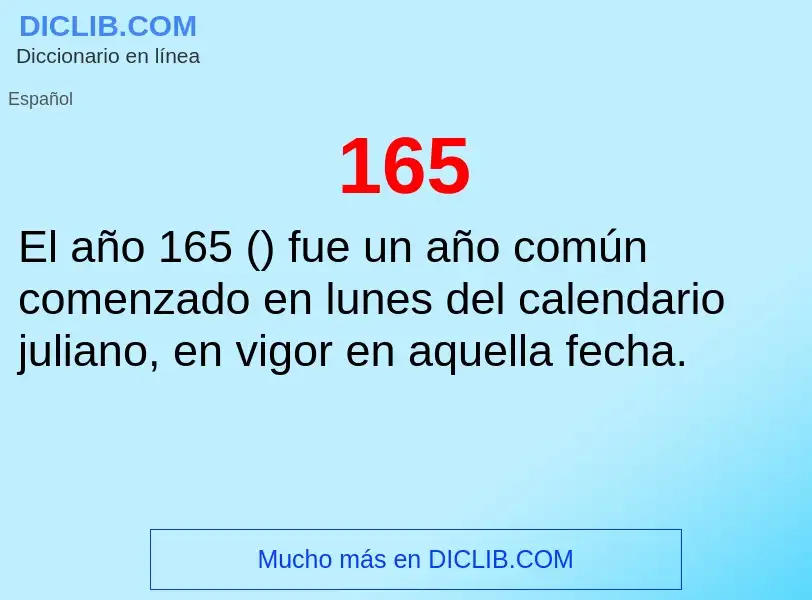 DICLIB.COM
Diccionario en línea

Español

165

El año 165 () fue un año común comenzado en lunes del calendario juliano, en vigor en aquella fecha.

Mucho más en DICLIB.COM